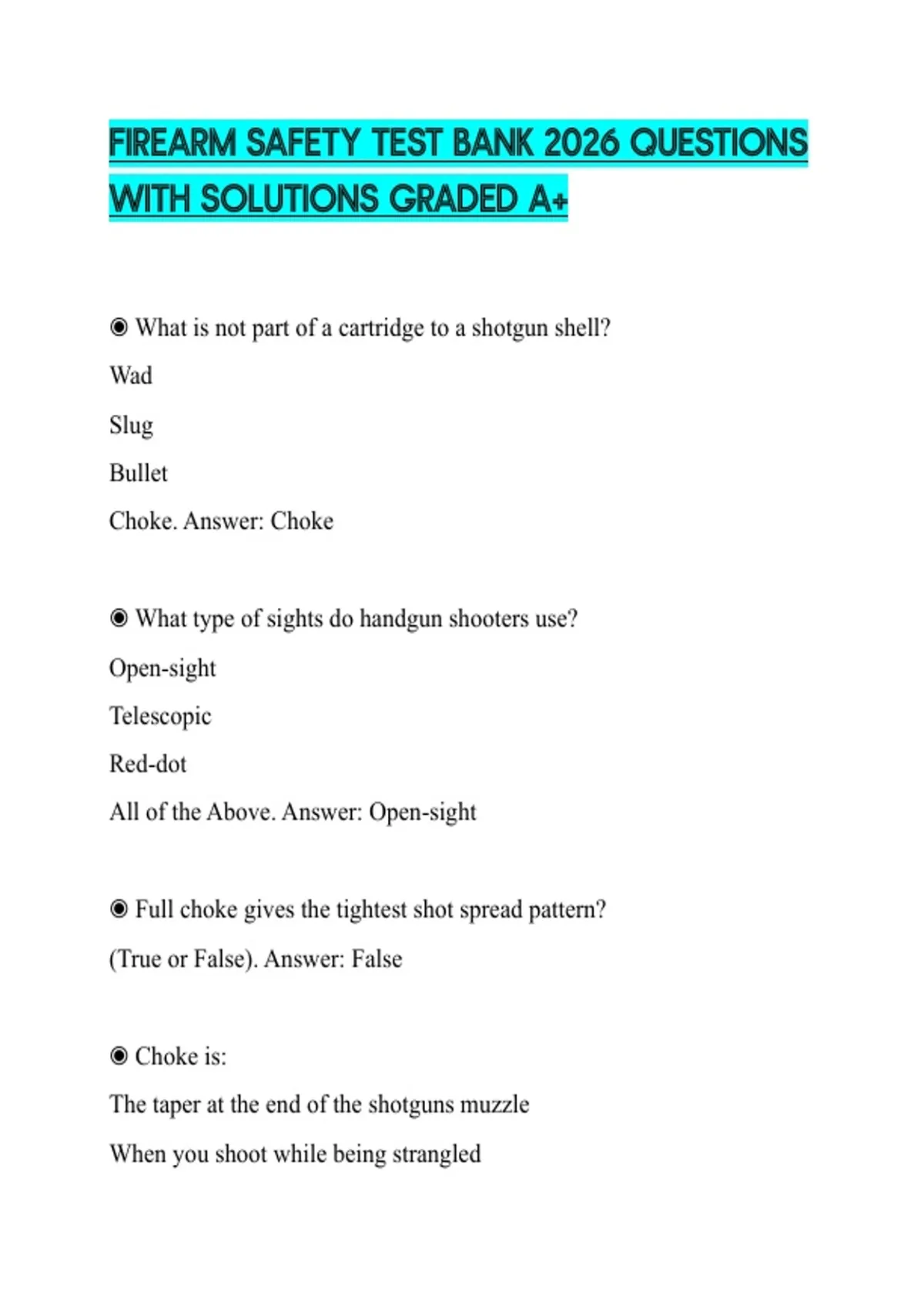 FIREARM SAFETY TEST BANK 2026 QUESTIONS WITH SOLUTIONS GRADED A+

◉ What is not part of a cartridge to a shotgun shell?

Wad

Slug

Bullet

Choke. Answer: Choke

◉ What type of sights do handgun shooters use?

Open-sight

Telescopic

Red-dot

All of the Above. Answer: Open-sight

◉ Full choke gives the tightest shot spread pattern?

(True or False). Answer: False

◉ Choke is:

The taper at the end of the shotguns muzzle

When you shoot while being strangled